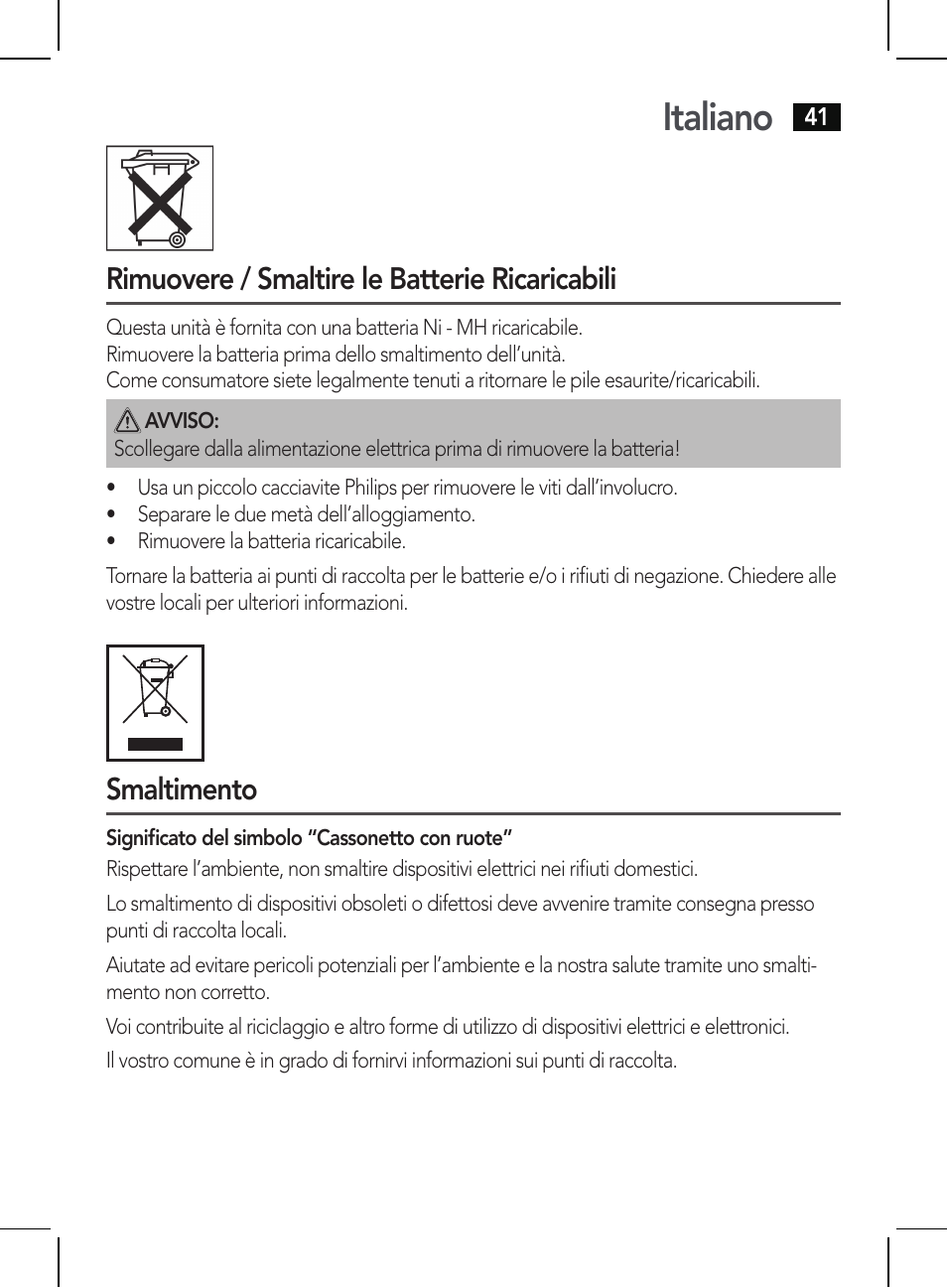 Italiano 41

Rimuovere / Smaltire le Batterie Ricaricabili

Questa unità è fornita con una batteria Ni - MH ricaricabile.
Rimuovere la batteria prima dello smaltimento dell'unità.
Come consumatore siete legalmente tenuti a ritornare le pile esaurite/ricaricabili.

AVVISO:
Scollegare dalla alimentazione elettrica prima di rimuovere la batteria!

• Usa un piccolo cacciavite Philips per rimuovere le viti dall'involucro.
• Separare le due metà dell'alloggiamento.
• Rimuovere la batteria ricaricabile.

Tornare la batteria ai punti di raccolta per le batterie e/o i rifiuti di negazione. Chiedere alle vostre locali per ulteriori informazioni.

Smaltimento

Significato del simbolo "Cassonetto con ruote"
Rispettare l'ambiente, non smaltire dispositivi elettrici nei rifiuti domestici.

Lo smaltimento di dispositivi obsoleti o difettosi deve avvenire tramite consegna presso punti di raccolta locali.

Aiutate ad evitare pericoli potenziali per l'ambiente e la nostra salute tramite uno smaltimento non corretto.

Voi contribuite al riciclaggio e altro forme di utilizzo di dispositivi elettrici e elettronici.

Il vostro comune è in grado di fornirvi informazioni sui punti di raccolta.